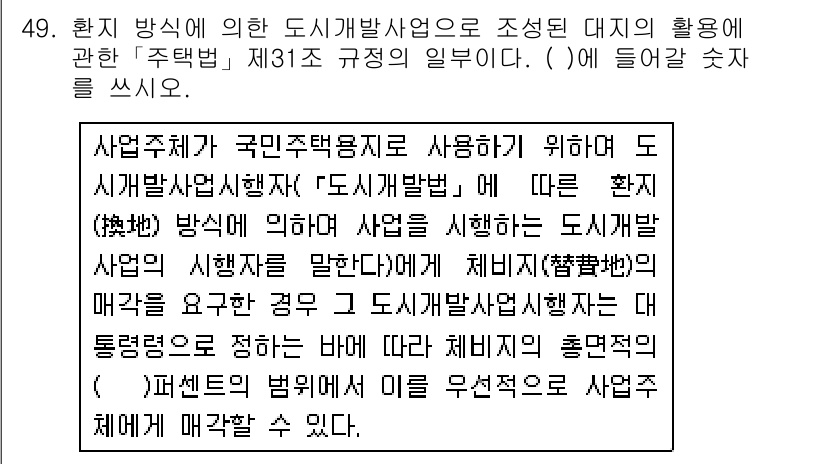 49. 환지 방식에 의한 도시개발사업으로 조성된 대지의 활용에 관한「주택법」제31조 규정의 일부이다. ( )에 들어갈 숫자를 쓰시오.

사업주체가 국민주택용지로 사용하기 위하여 도시개발사업시행자(「도시개발법」에 따른 환지(換地) 방식에 의하여 사업을 시행하는 도시개발사업의 시행자를 말한다)에게 체비지(替費地)의 매각을 요구한 경우 그 도시개발사업시행자는 대통령령으로 정하는 바에 따라 체비지의 총면적의 (　　)퍼센트의 범위에서 이를 우선적으로 사업주체에게 매각할 수 있다.